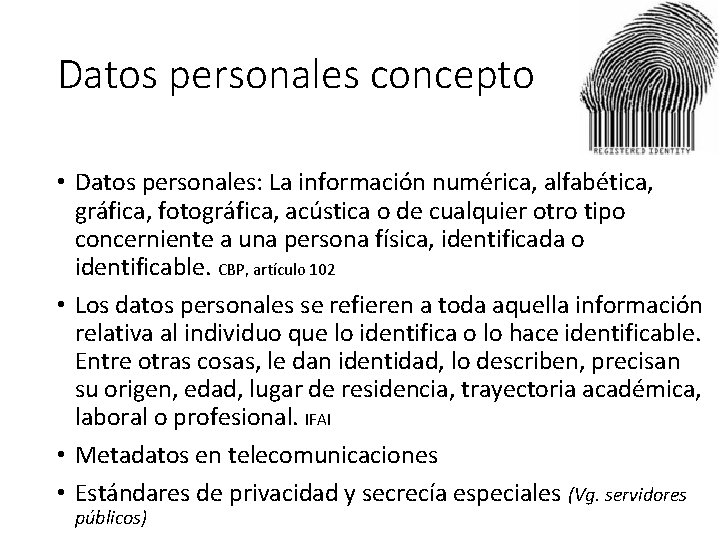 Datos personales concepto

REGISTERED IDENTITY

• Datos personales: La información numérica, alfabética, gráfica, fotográfica, acústica o de cualquier otro tipo concerniente a una persona física, identificada o identificable. CBP, artículo 102

• Los datos personales se refieren a toda aquella información relativa al individuo que lo identifica o lo hace identificable. Entre otras cosas, le dan identidad, lo describen, precisan su origen, edad, lugar de residencia, trayectoria académica, laboral o profesional. IFAI

• Metadatos en telecomunicaciones

• Estándares de privacidad y secrecía especiales (Vg. servidores públicos)